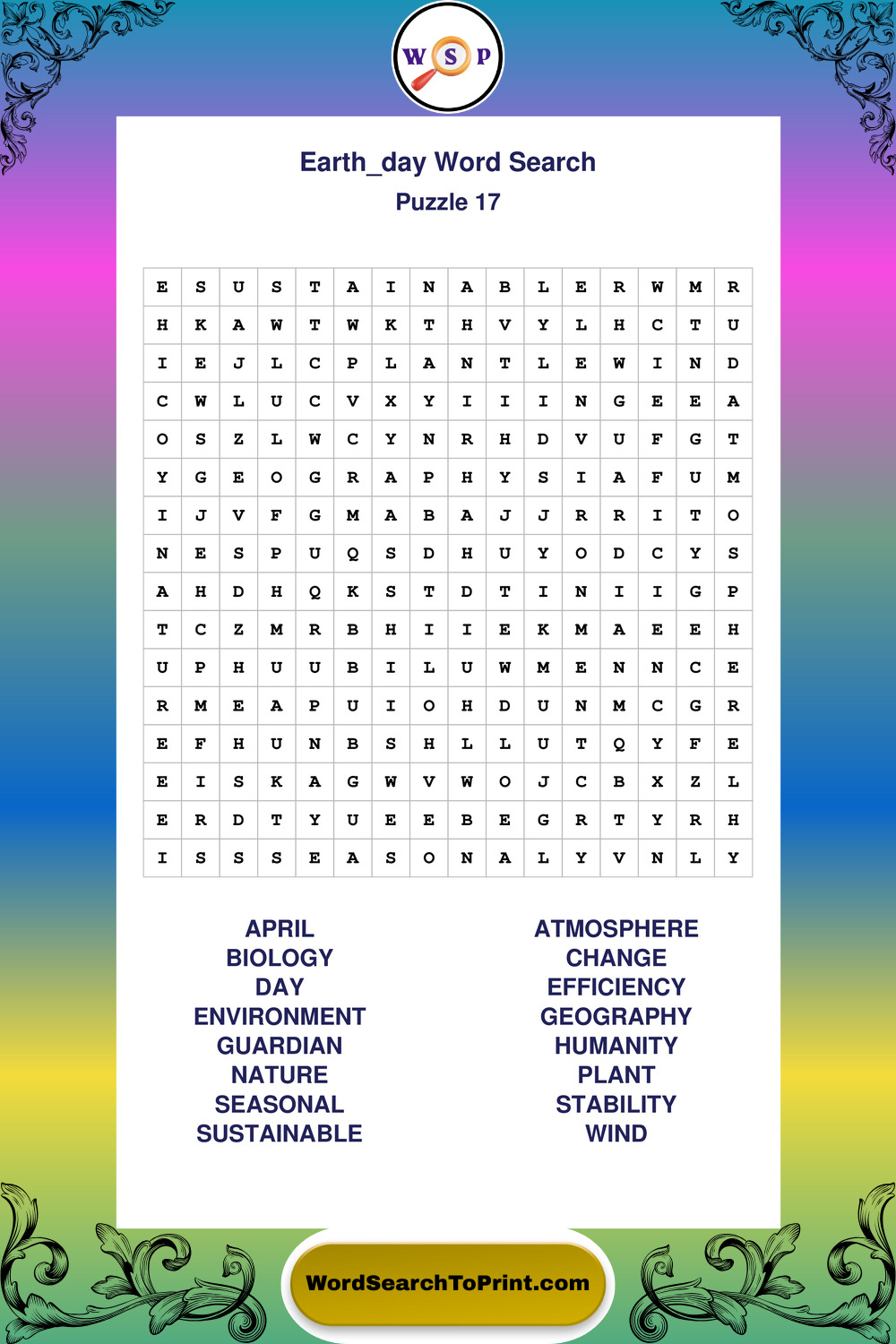 W S P

Earth_day Word Search
Puzzle 17

| E | S | U | S | T | A | I | N | A | B | L | E | R | W | M | R |
|---|---|---|---|---|---|---|---|---|---|---|---|---|---|---|---|
| H | K | A | W | T | W | K | T | H | V | Y | L | H | C | T | U |
| I | E | J | L | C | P | L | A | N | T | L | E | W | I | N | D |
| C | W | L | U | C | V | X | Y | I | I | I | N | G | E | E | A |
| O | S | Z | L | W | C | Y | N | R | H | D | V | U | F | G | T |
| Y | G | E | O | G | R | A | P | H | Y | S | I | A | F | U | M |
| I | J | V | F | G | M | A | B | A | J | J | R | R | I | T | O |
| N | E | S | P | U | Q | S | D | H | U | Y | O | D | C | Y | S |
| A | H | D | H | Q | K | S | T | D | T | I | N | I | I | G | P |
| T | C | Z | M | R | B | H | I | I | E | K | M | A | E | E | H |
| U | P | H | U | U | B | I | L | U | W | M | E | N | N | C | E |
| R | M | E | A | P | U | I | O | H | D | U | N | M | C | G | R |
| E | F | H | U | N | B | S | H | L | L | U | T | Q | Y | F | E |
| E | I | S | K | A | G | W | V | W | O | J | C | B | X | Z | L |
| E | R | D | T | Y | U | E | E | B | E | G | R | T | Y | R | H |
| I | S | S | S | E | A | S | O | N | A | L | Y | V | N | L | Y |

APRIL
BIOLOGY
DAY
ENVIRONMENT
GUARDIAN
NATURE
SEASONAL
SUSTAINABLE

ATMOSPHERE
CHANGE
EFFICIENCY
GEOGRAPHY
HUMANITY
PLANT
STABILITY
WIND

WordSearchToPrint.com